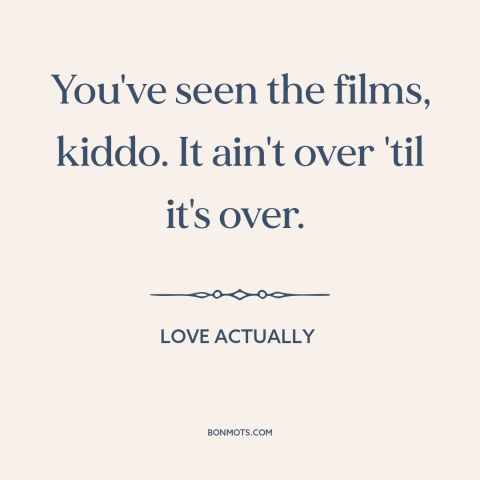 You've seen the films, kiddo. It ain't over 'til it's over.

LOVE ACTUALLY

BONMOTS.COM